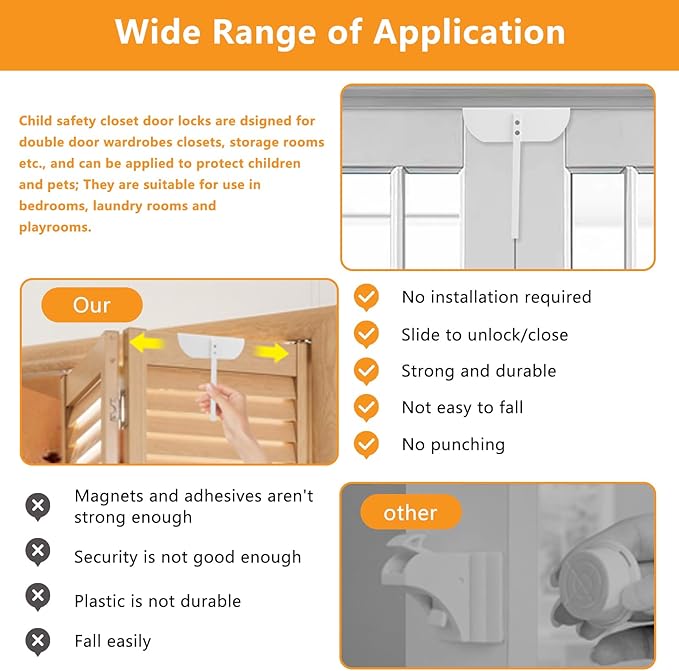 Wide Range of Application

Child safety closet door locks are dsigned for double door wardrobes closets, storage rooms etc., and can be applied to protect children and pets; They are suitable for use in bedrooms, laundry rooms and playrooms.

Our

No installation required

Slide to unlock/close

Strong and durable

Not easy to fall

No punching

Magnets and adhesives aren't strong enough

Security is not good enough

Plastic is not durable

Fall easily

other